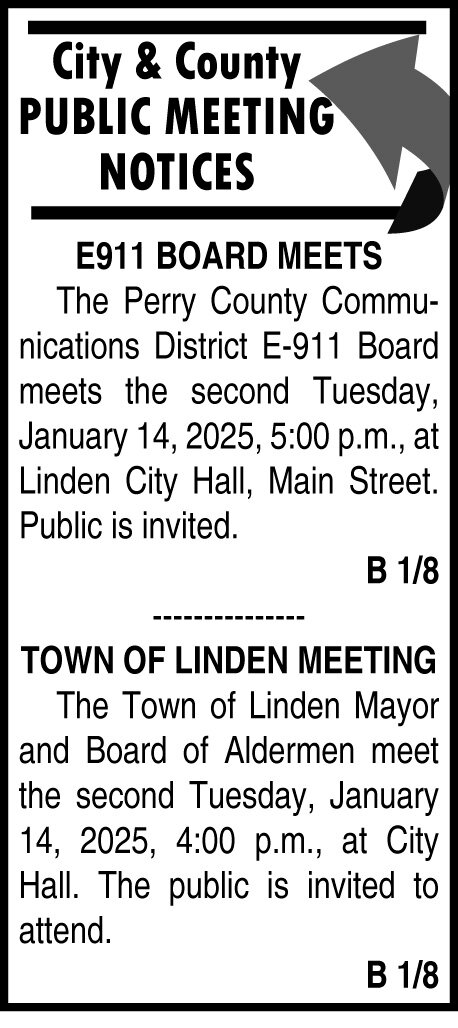 City & County
PUBLIC MEETING
NOTICES

E911 BOARD MEETS

The Perry County Communications District E-911 Board meets the second Tuesday, January 14, 2025, 5:00 p.m., at Linden City Hall, Main Street. Public is invited.

B 1/8

---------------

TOWN OF LINDEN MEETING

The Town of Linden Mayor and Board of Aldermen meet the second Tuesday, January 14, 2025, 4:00 p.m., at City Hall. The public is invited to attend.

B 1/8